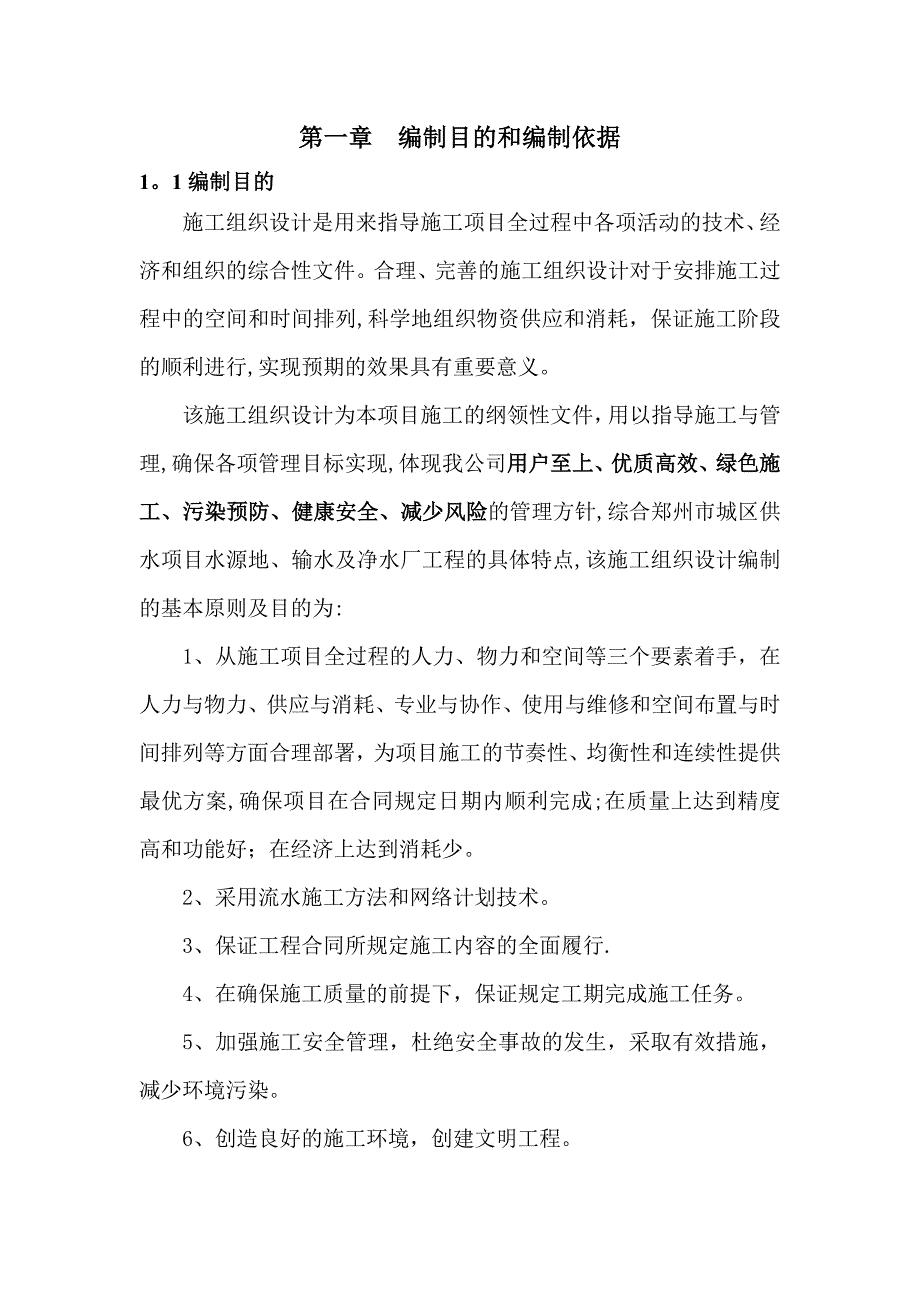 第一章　编制目的和编制依据

1。1 编制目的

施工组织设计是用来指导施工项目全过程中各项活动的技术、经济和组织的综合性文件。合理、完善的施工组织设计对于安排施工过程中的空间和时间排列,科学地组织物资供应和消耗，保证施工阶段的顺利进行,实现预期的效果具有重要意义。

该施工组织设计为本项目施工的纲领性文件，用以指导施工与管理,确保各项管理目标实现,体现我公司用户至上、优质高效、绿色施工、污染预防、健康安全、减少风险的管理方针,综合郑州市城区供水项目水源地、输水及净水厂工程的具体特点,该施工组织设计编制的基本原则及目的为:

1、从施工项目全过程的人力、物力和空间等三个要素着手，在人力与物力、供应与消耗、专业与协作、使用与维修和空间布置与时间排列等方面合理部署，为项目施工的节奏性、均衡性和连续性提供最优方案,确保项目在合同规定日期内顺利完成;在质量上达到精度高和功能好；在经济上达到消耗少。

2、采用流水施工方法和网络计划技术。

3、保证工程合同所规定施工内容的全面履行.

4、在确保施工质量的前提下，保证规定工期完成施工任务。

5、加强施工安全管理，杜绝安全事故的发生，采取有效措施，减少环境污染。

6、创造良好的施工环境，创建文明工程。